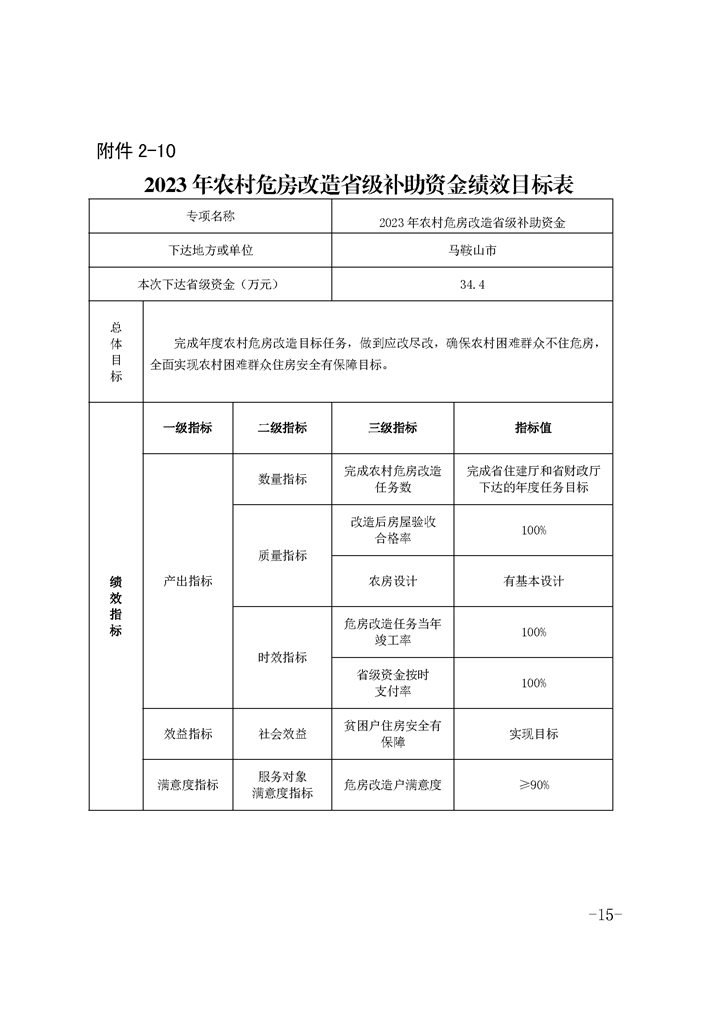 附件2-10

2023年农村危房改造省级补助资金绩效目标表

| 专项名称 | | | 2023年农村危房改造省级补助资金 | |
|---|---|---|---|---|
| 下达地方或单位 | | | 马鞍山市 | |
| 本次下达省级资金（万元） | | | 34.4 | |
| 总体目标 | 完成年度农村危房改造目标任务，做到应改尽改，确保农村困难群众不住危房，全面实现农村困难群众住房安全有保障目标。 | | | |
| 绩效指标 | 一级指标 | 二级指标 | 三级指标 | 指标值 |
| | 产出指标 | 数量指标 | 完成农村危房改造任务数 | 完成省住建厅和省财政厅下达的年度任务目标 |
| | | 质量指标 | 改造后房屋验收合格率 | 100% |
| | | | 农房设计 | 有基本设计 |
| | | 时效指标 | 危房改造任务当年竣工率 | 100% |
| | | | 省级资金按时支付率 | 100% |
| | 效益指标 | 社会效益 | 贫困户住房安全有保障 | 实现目标 |
| | 满意度指标 | 服务对象满意度指标 | 危房改造户满意度 | ≥90% |

-15-